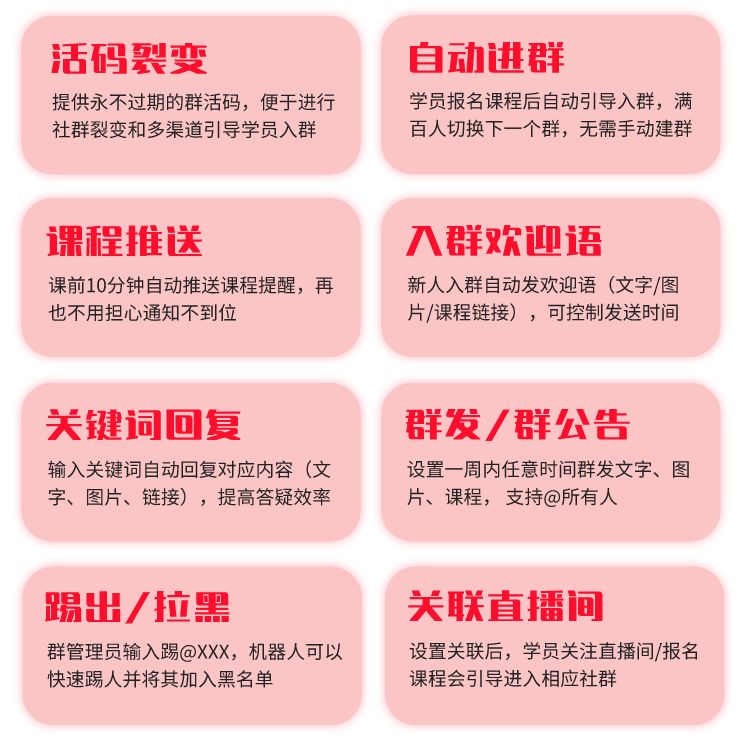 活码裂变

提供永不过期的群活码，便于进行社群裂变和多渠道引导学员入群

自动进群

学员报名课程后自动引导入群，满百人切换下一个群，无需手动建群

课程推送

课前10分钟自动推送课程提醒，再也不用担心通知不到位

入群欢迎语

新人入群自动发欢迎语（文字/图片/课程链接），可控制发送时间

关键词回复

输入关键词自动回复对应内容（文字、图片、链接），提高答疑效率

群发/群公告

设置一周内任意时间群发文字、图片、课程，支持@所有人

踢出/拉黑

群管理员输入踢@XXX，机器人可以快速踢人并将其加入黑名单

关联直播间

设置关联后，学员关注直播间/报名课程会引导进入相应社群